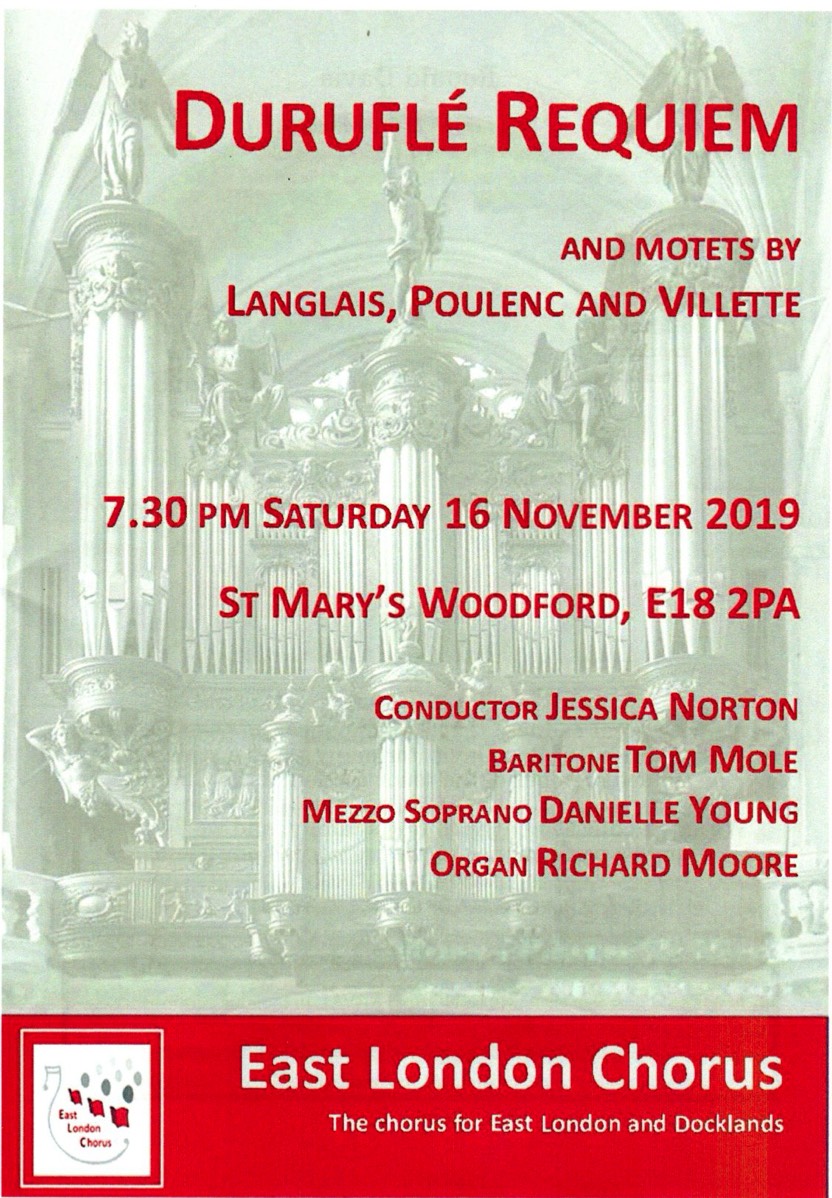 DURUFLÉ REQUIEM

AND MOTETS BY
LANGLAIS, POULENC AND VILLETTE

7.30 PM SATURDAY 16 NOVEMBER 2019

ST MARY'S WOODFORD, E18 2PA

CONDUCTOR JESSICA NORTON
BARITONE TOM MOLE
MEZZO SOPRANO DANIELLE YOUNG
ORGAN RICHARD MOORE

East London Chorus

East London Chorus
The chorus for East London and Docklands